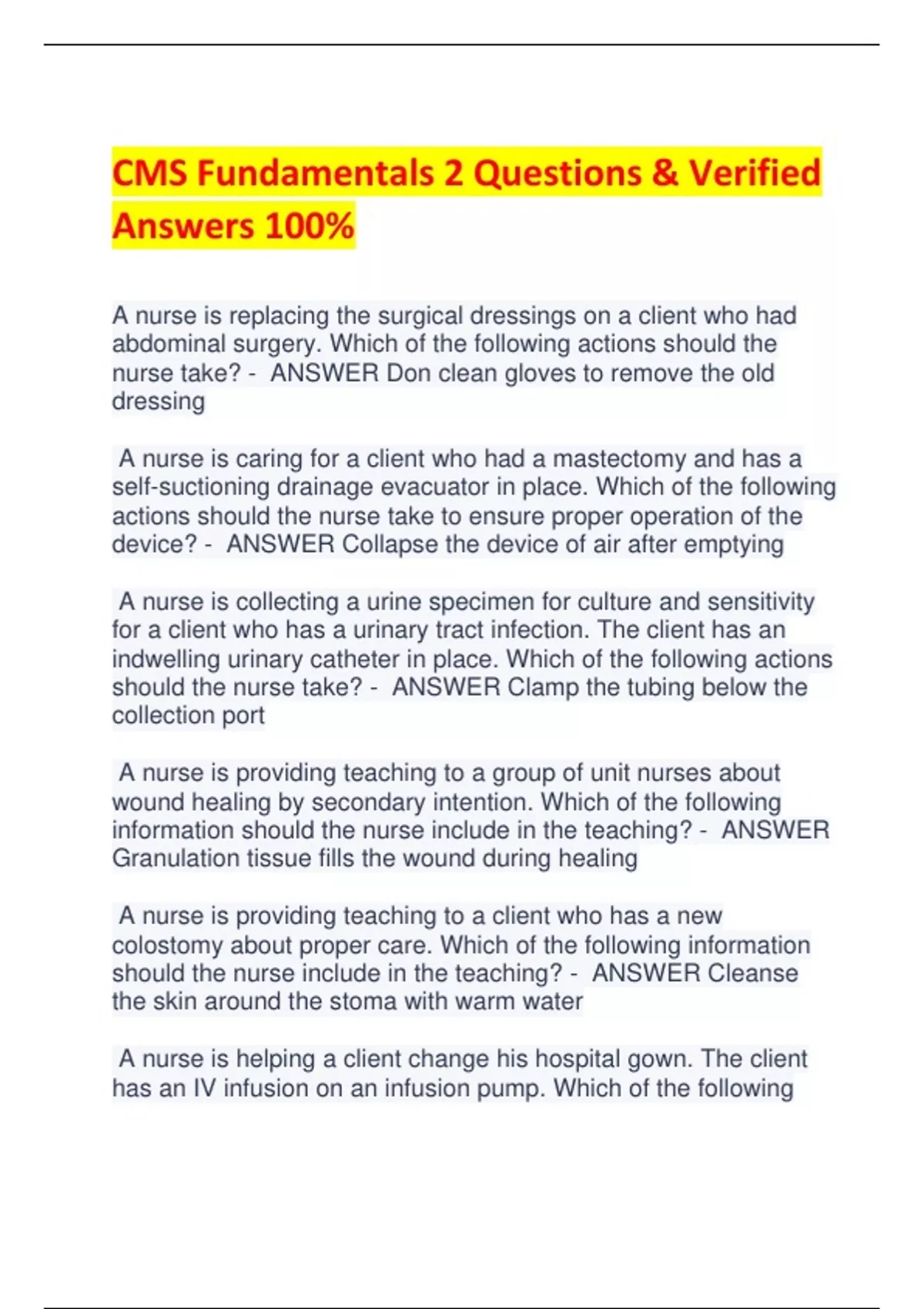 CMS Fundamentals 2 Questions & Verified Answers 100%

A nurse is replacing the surgical dressings on a client who had abdominal surgery. Which of the following actions should the nurse take? - ANSWER Don clean gloves to remove the old dressing

A nurse is caring for a client who had a mastectomy and has a self-suctioning drainage evacuator in place. Which of the following actions should the nurse take to ensure proper operation of the device? - ANSWER Collapse the device of air after emptying

A nurse is collecting a urine specimen for culture and sensitivity for a client who has a urinary tract infection. The client has an indwelling urinary catheter in place. Which of the following actions should the nurse take? - ANSWER Clamp the tubing below the collection port

A nurse is providing teaching to a group of unit nurses about wound healing by secondary intention. Which of the following information should the nurse include in the teaching? - ANSWER Granulation tissue fills the wound during healing

A nurse is providing teaching to a client who has a new colostomy about proper care. Which of the following information should the nurse include in the teaching? - ANSWER Cleanse the skin around the stoma with warm water

A nurse is helping a client change his hospital gown. The client has an IV infusion on an infusion pump. Which of the following